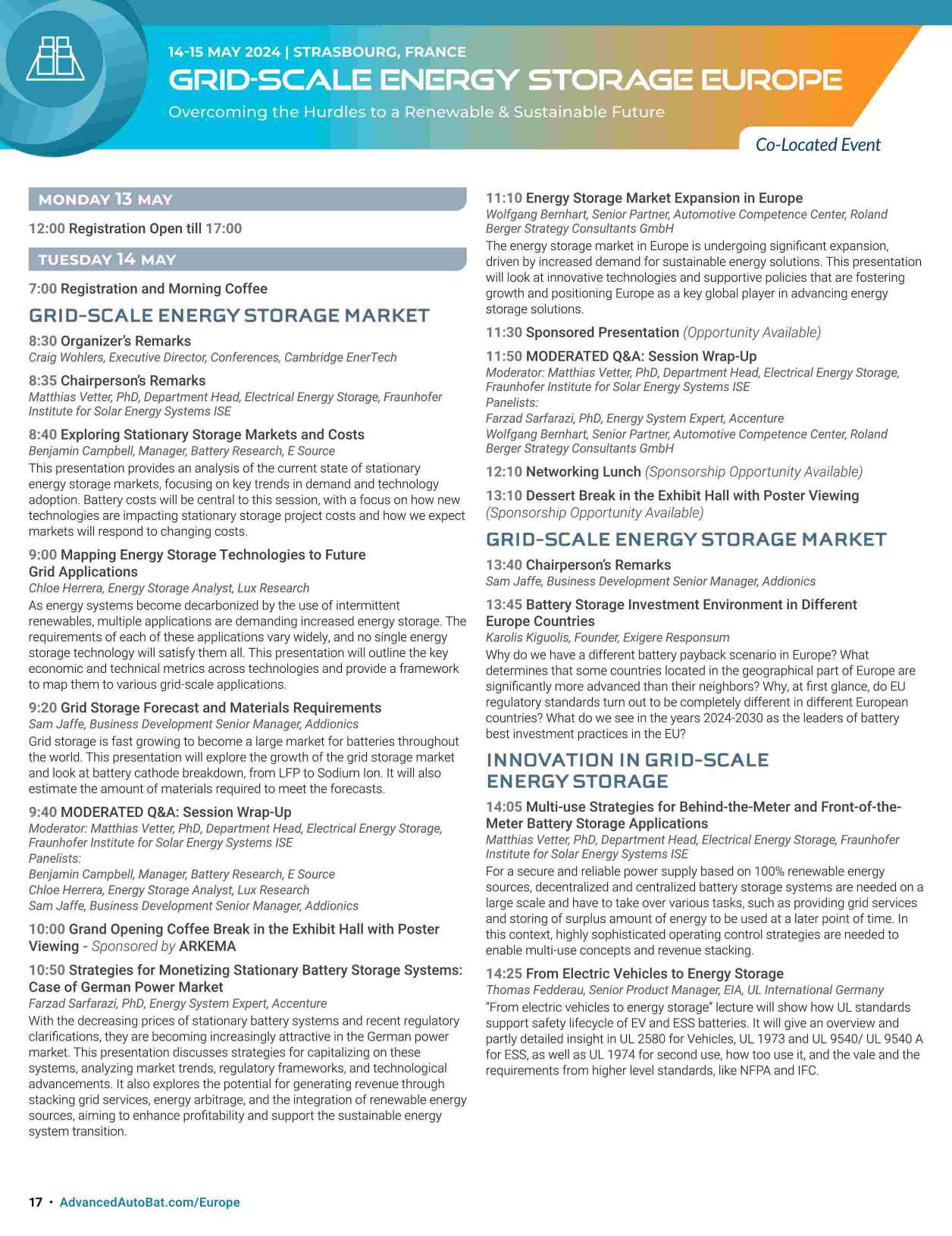 14-15 MAY 2024 | STRASBOURG, FRANCE
GRID-SCALE ENERGY STORAGE EUROPE
Overcoming the Hurdles to a Renewable & Sustainable Future

Co-Located Event

MONDAY 13 MAY

12:00 Registration Open till 17:00

TUESDAY 14 MAY

7:00 Registration and Morning Coffee

GRID-SCALE ENERGY STORAGE MARKET

8:30 Organizer's Remarks
Craig Wohlers, Executive Director, Conferences, Cambridge EnerTech

8:35 Chairperson's Remarks
Matthias Vetter, PhD, Department Head, Electrical Energy Storage, Fraunhofer Institute for Solar Energy Systems ISE

8:40 Exploring Stationary Storage Markets and Costs
Benjamin Campbell, Manager, Battery Research, E Source
This presentation provides an analysis of the current state of stationary energy storage markets, focusing on key trends in demand and technology adoption. Battery costs will be central to this session, with a focus on how new technologies are impacting stationary storage project costs and how we expect markets will respond to changing costs.

9:00 Mapping Energy Storage Technologies to Future Grid Applications
Chloe Herrera, Energy Storage Analyst, Lux Research
As energy systems become decarbonized by the use of intermittent renewables, multiple applications are demanding increased energy storage. The requirements of each of these applications vary widely, and no single energy storage technology will satisfy them all. This presentation will outline the key economic and technical metrics across technologies and provide a framework to map them to various grid-scale applications.

9:20 Grid Storage Forecast and Materials Requirements
Sam Jaffe, Business Development Senior Manager, Addionics
Grid storage is fast growing to become a large market for batteries throughout the world. This presentation will explore the growth of the grid storage market and look at battery cathode breakdown, from LFP to Sodium Ion. It will also estimate the amount of materials required to meet the forecasts.

9:40 MODERATED Q&A: Session Wrap-Up
Moderator: Matthias Vetter, PhD, Department Head, Electrical Energy Storage, Fraunhofer Institute for Solar Energy Systems ISE
Panelists:
Benjamin Campbell, Manager, Battery Research, E Source
Chloe Herrera, Energy Storage Analyst, Lux Research
Sam Jaffe, Business Development Senior Manager, Addionics

10:00 Grand Opening Coffee Break in the Exhibit Hall with Poster Viewing - Sponsored by ARKEMA

10:50 Strategies for Monetizing Stationary Battery Storage Systems: Case of German Power Market
Farzad Sarfarazi, PhD, Energy System Expert, Accenture
With the decreasing prices of stationary battery systems and recent regulatory clarifications, they are becoming increasingly attractive in the German power market. This presentation discusses strategies for capitalizing on these systems, analyzing market trends, regulatory frameworks, and technological advancements. It also explores the potential for generating revenue through stacking grid services, energy arbitrage, and the integration of renewable energy sources, aiming to enhance profitability and support the sustainable energy system transition.

11:10 Energy Storage Market Expansion in Europe
Wolfgang Bernhart, Senior Partner, Automotive Competence Center, Roland Berger Strategy Consultants GmbH
The energy storage market in Europe is undergoing significant expansion, driven by increased demand for sustainable energy solutions. This presentation will look at innovative technologies and supportive policies that are fostering growth and positioning Europe as a key global player in advancing energy storage solutions.

11:30 Sponsored Presentation (Opportunity Available)

11:50 MODERATED Q&A: Session Wrap-Up
Moderator: Matthias Vetter, PhD, Department Head, Electrical Energy Storage, Fraunhofer Institute for Solar Energy Systems ISE
Panelists:
Farzad Sarfarazi, PhD, Energy System Expert, Accenture
Wolfgang Bernhart, Senior Partner, Automotive Competence Center, Roland Berger Strategy Consultants GmbH

12:10 Networking Lunch (Sponsorship Opportunity Available)

13:10 Dessert Break in the Exhibit Hall with Poster Viewing (Sponsorship Opportunity Available)

GRID-SCALE ENERGY STORAGE MARKET

13:40 Chairperson's Remarks
Sam Jaffe, Business Development Senior Manager, Addionics

13:45 Battery Storage Investment Environment in Different Europe Countries
Karolis Kiguolis, Founder, Exigere Responsum
Why do we have a different battery payback scenario in Europe? What determines that some countries located in the geographical part of Europe are significantly more advanced than their neighbors? Why, at first glance, do EU regulatory standards turn out to be completely different in different European countries? What do we see in the years 2024-2030 as the leaders of battery best investment practices in the EU?

INNOVATION IN GRID-SCALE ENERGY STORAGE

14:05 Multi-use Strategies for Behind-the-Meter and Front-of-the-Meter Battery Storage Applications
Matthias Vetter, PhD, Department Head, Electrical Energy Storage, Fraunhofer Institute for Solar Energy Systems ISE
For a secure and reliable power supply based on 100% renewable energy sources, decentralized and centralized battery storage systems are needed on a large scale and have to take over various tasks, such as providing grid services and storing of surplus amount of energy to be used at a later point of time. In this context, highly sophisticated operating control strategies are needed to enable multi-use concepts and revenue stacking.

14:25 From Electric Vehicles to Energy Storage
Thomas Fedderau, Senior Product Manager, EIA, UL International Germany
"From electric vehicles to energy storage" lecture will show how UL standards support safety lifecycle of EV and ESS batteries. It will give an overview and partly detailed insight in UL 2580 for Vehicles, UL 1973 and UL 9540/ UL 9540 A for ESS, as well as UL 1974 for second use, how too use it, and the vale and the requirements from higher level standards, like NFPA and IFC.

17 • AdvancedAutoBat.com/Europe